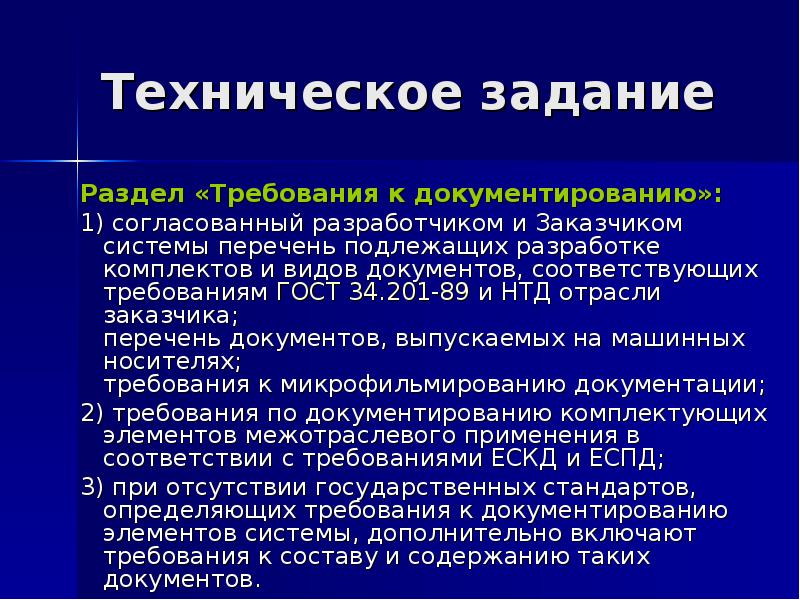 Техническое задание

Раздел «Требования к документированию»:

1) согласованный разработчиком и Заказчиком системы перечень подлежащих разработке комплектов и видов документов, соответствующих требованиям ГОСТ 34.201-89 и НТД отрасли заказчика;
перечень документов, выпускаемых на машинных носителях;
требования к микрофильмированию документации;

2) требования по документированию комплектующих элементов межотраслевого применения в соответствии с требованиями ЕСКД и ЕСПД;

3) при отсутствии государственных стандартов, определяющих требования к документированию элементов системы, дополнительно включают требования к составу и содержанию таких документов.